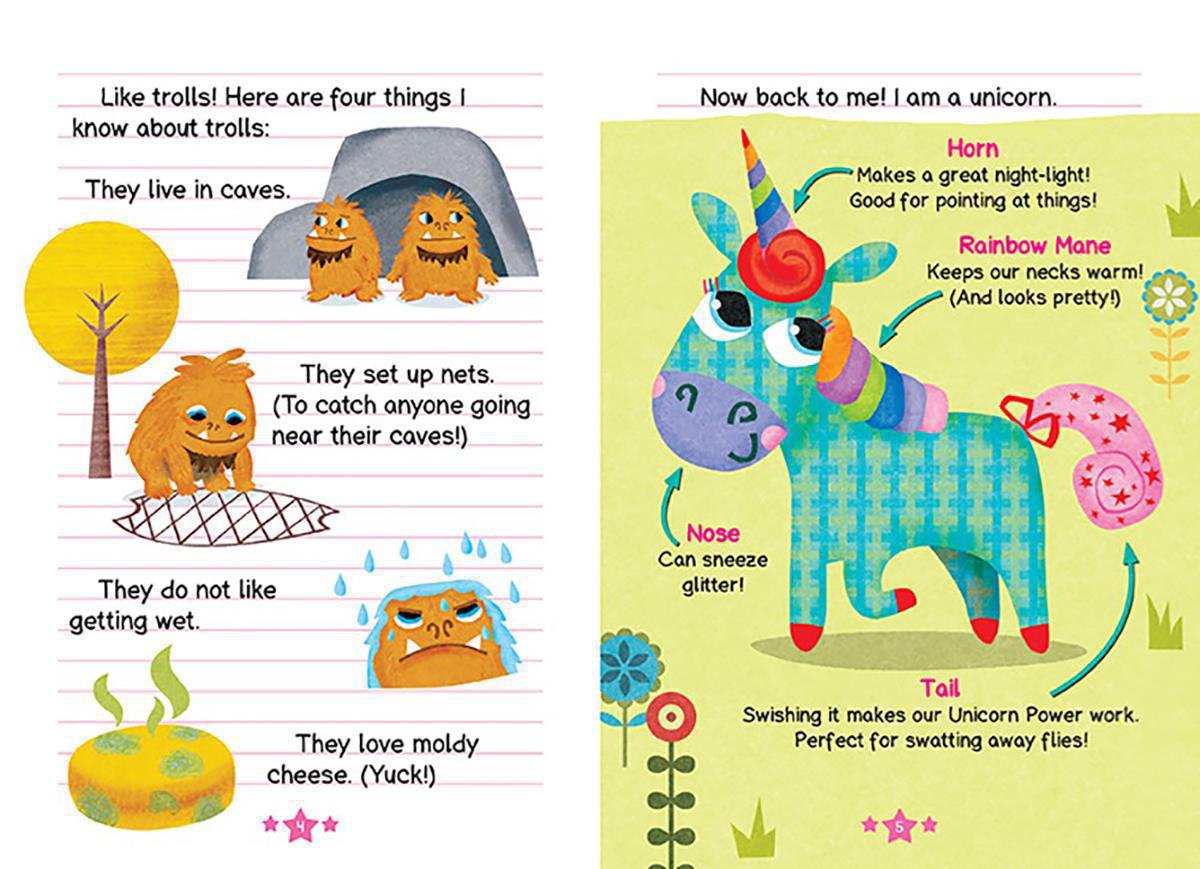 Like trolls! Here are four things I know about trolls:

They live in caves.

They set up nets. (To catch anyone going near their caves!)

They do not like getting wet.

They love moldy cheese. (Yuck!)

4

Now back to me! I am a unicorn.

Horn
Makes a great night-light! Good for pointing at things!

Rainbow Mane
Keeps our necks warm! (And looks pretty!)

Nose
Can sneeze glitter!

Tail
Swishing it makes our Unicorn Power work. Perfect for swatting away flies!

5